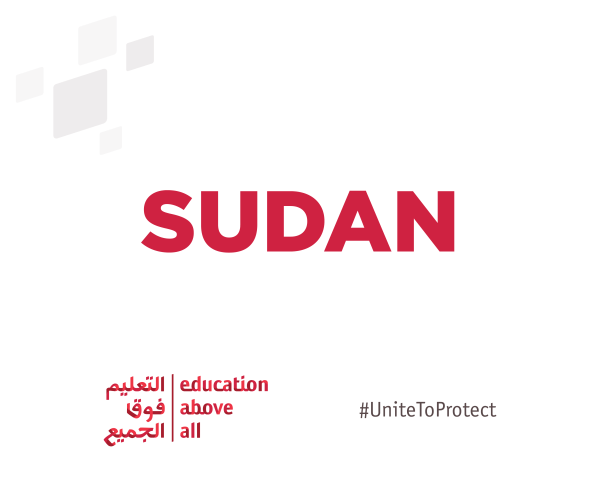 SUDAN

التعليم
فوق
الجميع

education
above
all

#UniteToProtect